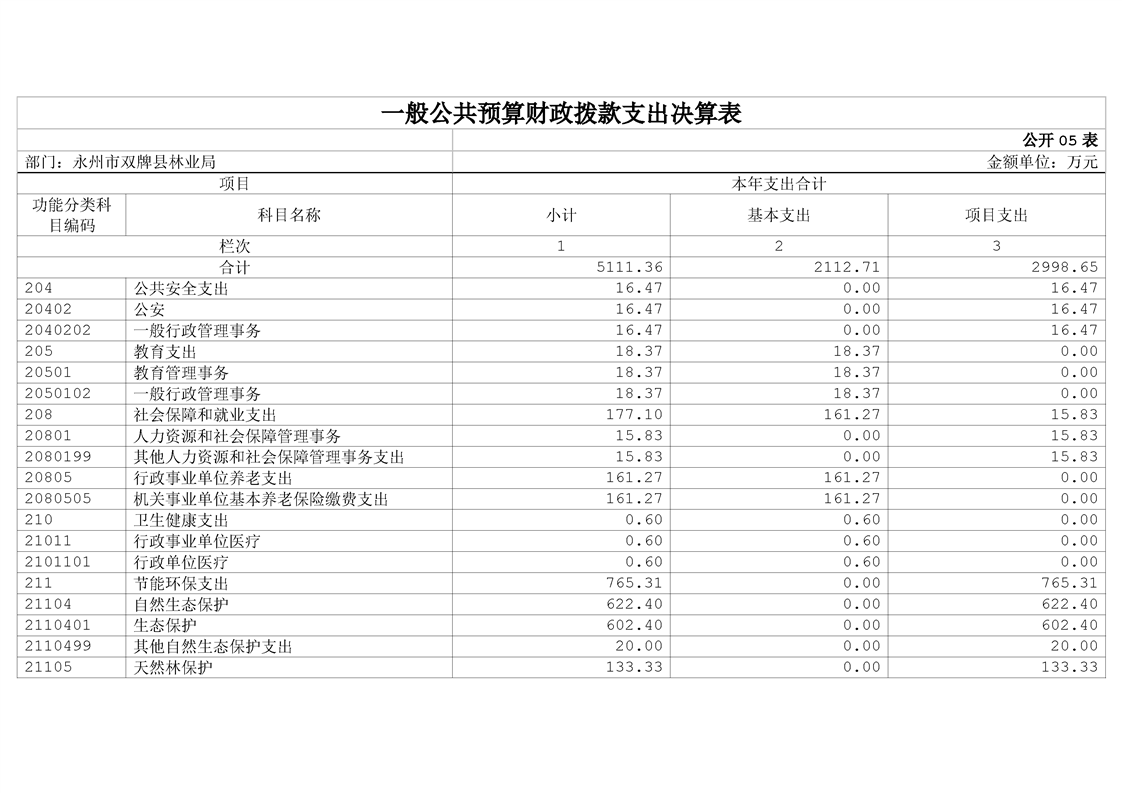 一般公共预算财政拨款支出决算表

公开 05 表

部门：永州市双牌县林业局

金额单位：万元

| 项目 | | 本年支出合计 | | |
|---|---|---|---|---|
| 功能分类科目编码 | 科目名称 | 小计 | 基本支出 | 项目支出 |
| 栏次 | | 1 | 2 | 3 |
| 合计 | | 5111.36 | 2112.71 | 2998.65 |
| 204 | 公共安全支出 | 16.47 | 0.00 | 16.47 |
| 20402 | 公安 | 16.47 | 0.00 | 16.47 |
| 2040202 | 一般行政管理事务 | 16.47 | 0.00 | 16.47 |
| 205 | 教育支出 | 18.37 | 18.37 | 0.00 |
| 20501 | 教育管理事务 | 18.37 | 18.37 | 0.00 |
| 2050102 | 一般行政管理事务 | 18.37 | 18.37 | 0.00 |
| 208 | 社会保障和就业支出 | 177.10 | 161.27 | 15.83 |
| 20801 | 人力资源和社会保障管理事务 | 15.83 | 0.00 | 15.83 |
| 2080199 | 其他人力资源和社会保障管理事务支出 | 15.83 | 0.00 | 15.83 |
| 20805 | 行政事业单位养老支出 | 161.27 | 161.27 | 0.00 |
| 2080505 | 机关事业单位基本养老保险缴费支出 | 161.27 | 161.27 | 0.00 |
| 210 | 卫生健康支出 | 0.60 | 0.60 | 0.00 |
| 21011 | 行政事业单位医疗 | 0.60 | 0.60 | 0.00 |
| 2101101 | 行政单位医疗 | 0.60 | 0.60 | 0.00 |
| 211 | 节能环保支出 | 765.31 | 0.00 | 765.31 |
| 21104 | 自然生态保护 | 622.40 | 0.00 | 622.40 |
| 2110401 | 生态保护 | 602.40 | 0.00 | 602.40 |
| 2110499 | 其他自然生态保护支出 | 20.00 | 0.00 | 20.00 |
| 21105 | 天然林保护 | 133.33 | 0.00 | 133.33 |